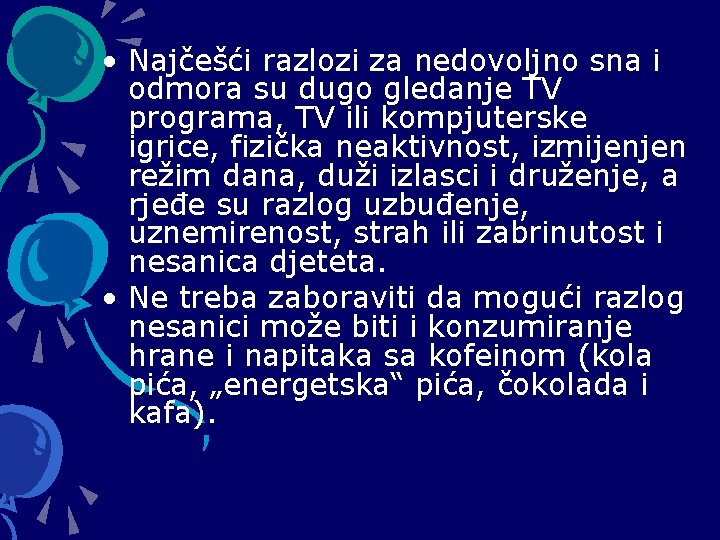 • Najčešći razlozi za nedovoljno sna i odmora su dugo gledanje TV programa, TV ili kompjuterske igrice, fizička neaktivnost, izmijenjen režim dana, duži izlasci i druženje, a rjeđe su razlog uzbuđenje, uznemirenost, strah ili zabrinutost i nesanica djeteta.
• Ne treba zaboraviti da mogući razlog nesanici može biti i konzumiranje hrane i napitaka sa kofeinom (kola pića, „energetska“ pića, čokolada i kafa).